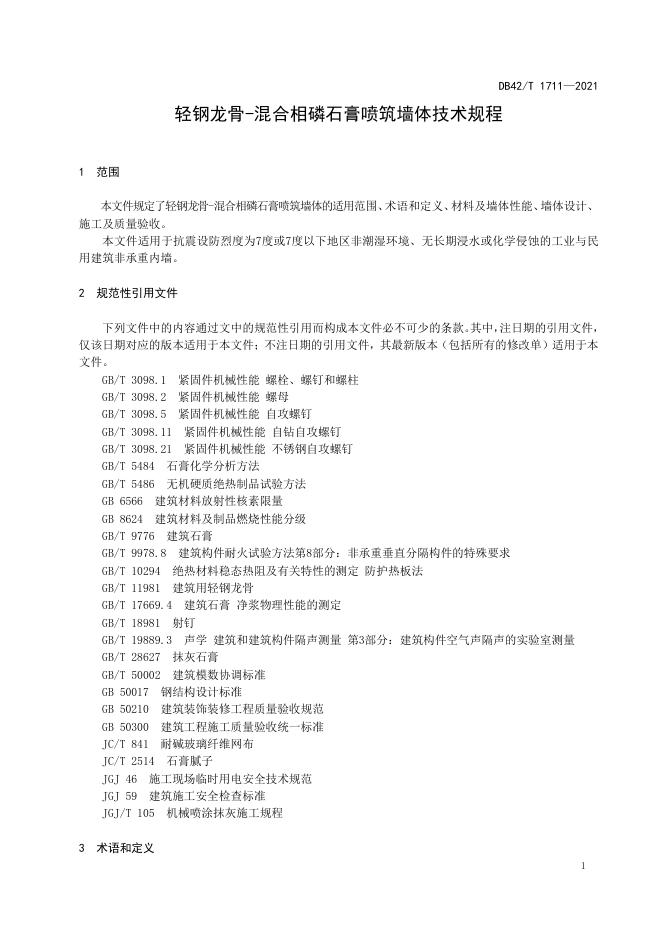 DB42/T 1711—2021

轻钢龙骨-混合相磷石膏喷筑墙体技术规程

1 范围

本文件规定了轻钢龙骨-混合相磷石膏喷筑墙体的适用范围、术语和定义、材料及墙体性能、墙体设计、施工及质量验收。

本文件适用于抗震设防烈度为7度或7度以下地区非潮湿环境、无长期浸水或化学侵蚀的工业与民用建筑非承重内墙。

2 规范性引用文件

下列文件中的内容通过文中的规范性引用而构成本文件必不可少的条款。其中，注日期的引用文件，仅该日期对应的版本适用于本文件；不注日期的引用文件，其最新版本（包括所有的修改单）适用于本文件。

GB/T 3098.1 紧固件机械性能 螺栓、螺钉和螺柱
GB/T 3098.2 紧固件机械性能 螺母
GB/T 3098.5 紧固件机械性能 自攻螺钉
GB/T 3098.11 紧固件机械性能 自钻自攻螺钉
GB/T 3098.21 紧固件机械性能 不锈钢自攻螺钉
GB/T 5484 石膏化学分析方法
GB/T 5486 无机硬质绝热制品试验方法
GB 6566 建筑材料放射性核素限量
GB 8624 建筑材料及制品燃烧性能分级
GB/T 9776 建筑石膏
GB/T 9978.8 建筑构件耐火试验方法第8部分：非承重垂直分隔构件的特殊要求
GB/T 10294 绝热材料稳态热阻及有关特性的测定 防护热板法
GB/T 11981 建筑用轻钢龙骨
GB/T 17669.4 建筑石膏 净浆物理性能的测定
GB/T 18981 射钉
GB/T 19889.3 声学 建筑和建筑构件隔声测量 第3部分：建筑构件空气声隔声的实验室测量
GB/T 28627 抹灰石膏
GB/T 50002 建筑模数协调标准
GB 50017 钢结构设计标准
GB 50210 建筑装饰装修工程质量验收规范
GB 50300 建筑工程施工质量验收统一标准
JC/T 841 耐碱玻璃纤维网布
JC/T 2514 石膏腻子
JGJ 46 施工现场临时用电安全技术规范
JGJ 59 建筑施工安全检查标准
JGJ/T 105 机械喷涂抹灰施工规程

3 术语和定义

1